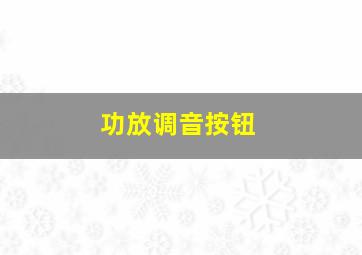 功放调音按钮